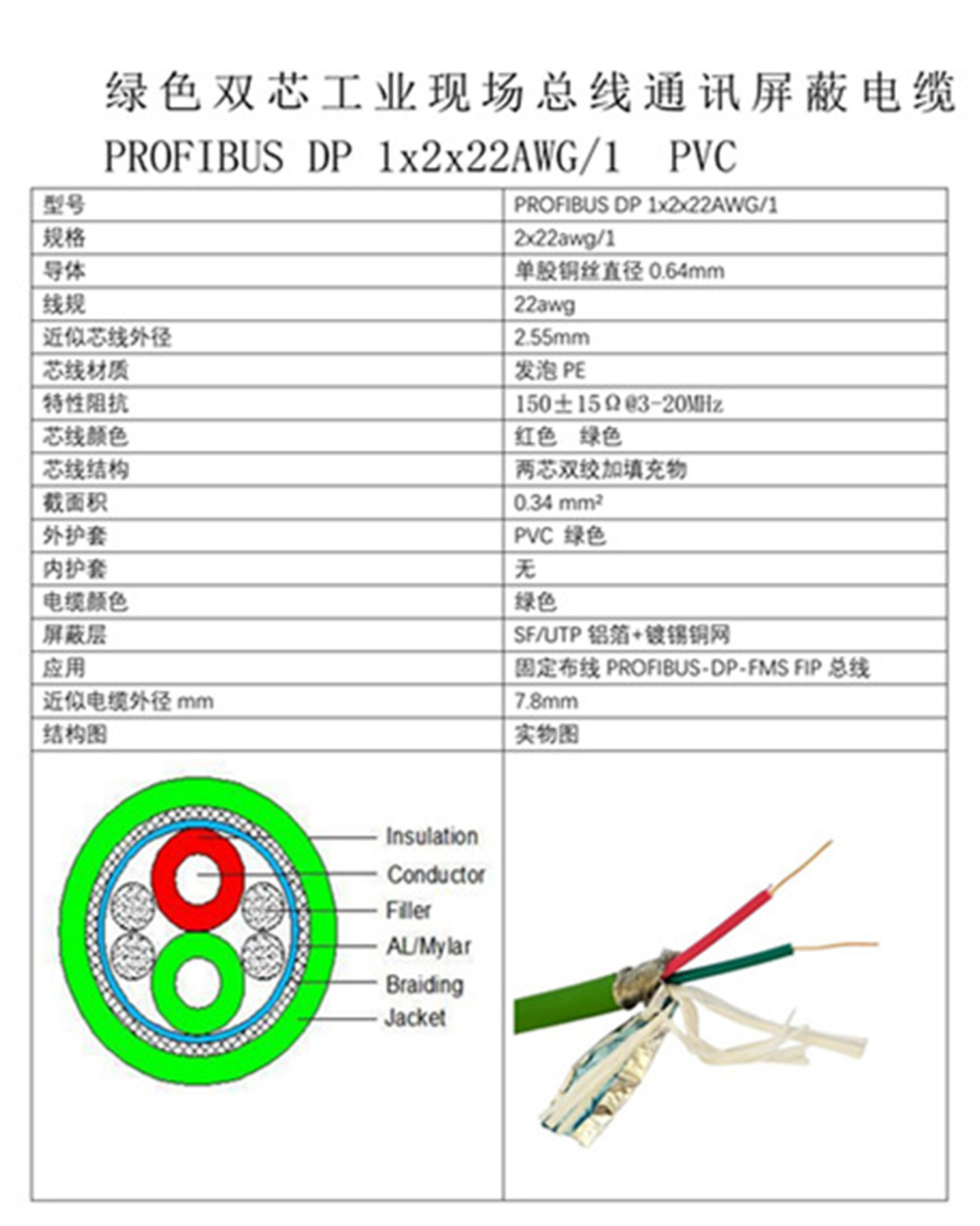 绿色双芯工业现场总线通讯屏蔽电缆
PROFIBUS DP 1x2x22AWG/1 PVC

| 型号 | PROFIBUS DP 1x2x22AWG/1 |
|---|---|
| 规格 | 2x22awg/1 |
| 导体 | 单股铜丝直径 0.64mm |
| 线规 | 22awg |
| 近似芯线外径 | 2.55mm |
| 芯线材质 | 发泡 PE |
| 特性阻抗 | 150±15Ω@3-20MHz |
| 芯线颜色 | 红色 绿色 |
| 芯线结构 | 两芯双绞加填充物 |
| 截面积 | 0.34 mm² |
| 外护套 | PVC 绿色 |
| 内护套 | 无 |
| 电缆颜色 | 绿色 |
| 屏蔽层 | SF/UTP 铝箔+镀锡铜网 |
| 应用 | 固定布线 PROFIBUS-DP-FMS FIP 总线 |
| 近似电缆外径 mm | 7.8mm |
| 结构图 | 实物图 |

Insulation
Conductor
Filler
AL/Mylar
Braiding
Jacket